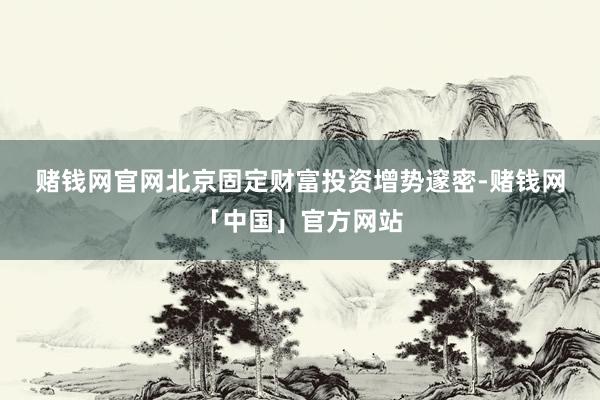 赌钱网官网北京固定财富投资增势邃密-赌钱网「中国」官方网站